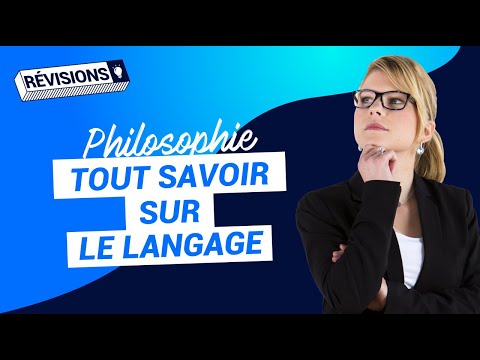 RÉVISIONS

Philosophie
TOUT SAVOIR
SUR
LE LANGAGE